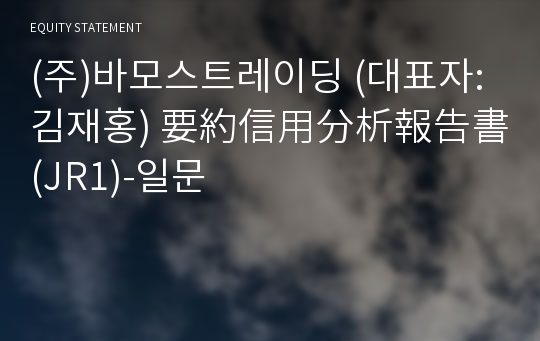 EQUITY STATEMENT

(주)바모스트레이딩 (대표자: 김재홍) 要約信用分析報告書 (JR1)-일문